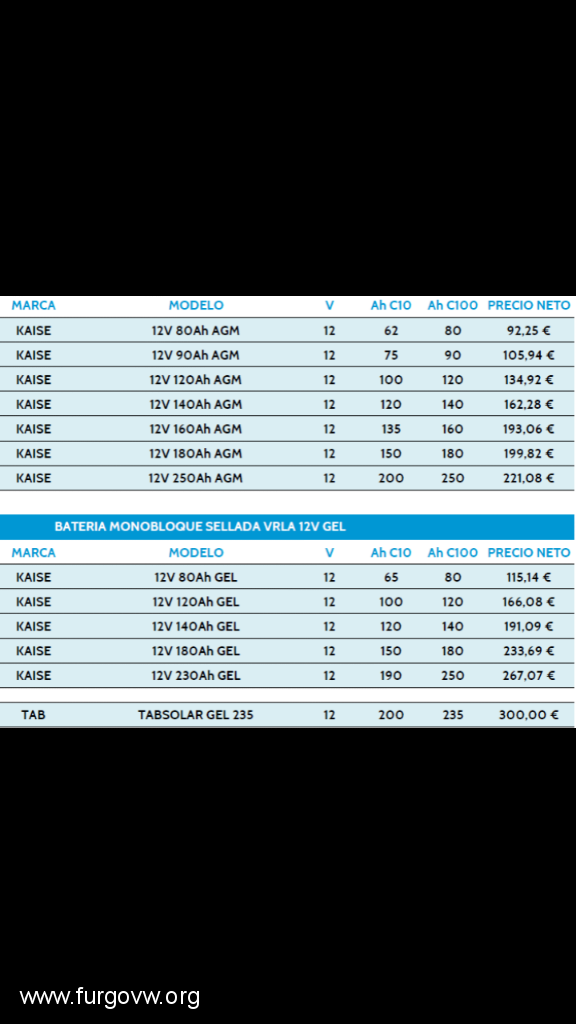 | MARCA | MODELO | V | Ah C10 | Ah C100 | PRECIO NETO |
|---|---|---|---|---|---|
| KAISE | 12V 80Ah AGM | 12 | 62 | 80 | 92,25 € |
| KAISE | 12V 90Ah AGM | 12 | 75 | 90 | 105,94 € |
| KAISE | 12V 120Ah AGM | 12 | 100 | 120 | 134,92 € |
| KAISE | 12V 140Ah AGM | 12 | 120 | 140 | 162,28 € |
| KAISE | 12V 160Ah AGM | 12 | 135 | 160 | 193,06 € |
| KAISE | 12V 180Ah AGM | 12 | 150 | 180 | 199,82 € |
| KAISE | 12V 250Ah AGM | 12 | 200 | 250 | 221,08 € |

BATERIA MONOBLOQUE SELLADA VRLA 12V GEL

| MARCA | MODELO | V | Ah C10 | Ah C100 | PRECIO NETO |
|---|---|---|---|---|---|
| KAISE | 12V 80Ah GEL | 12 | 65 | 80 | 115,14 € |
| KAISE | 12V 120Ah GEL | 12 | 100 | 120 | 166,08 € |
| KAISE | 12V 140Ah GEL | 12 | 120 | 140 | 191,09 € |
| KAISE | 12V 180Ah GEL | 12 | 150 | 180 | 233,69 € |
| KAISE | 12V 230Ah GEL | 12 | 190 | 250 | 267,07 € |
| TAB | TABSOLAR GEL 235 | 12 | 200 | 235 | 300,00 € |

www.furgovw.org